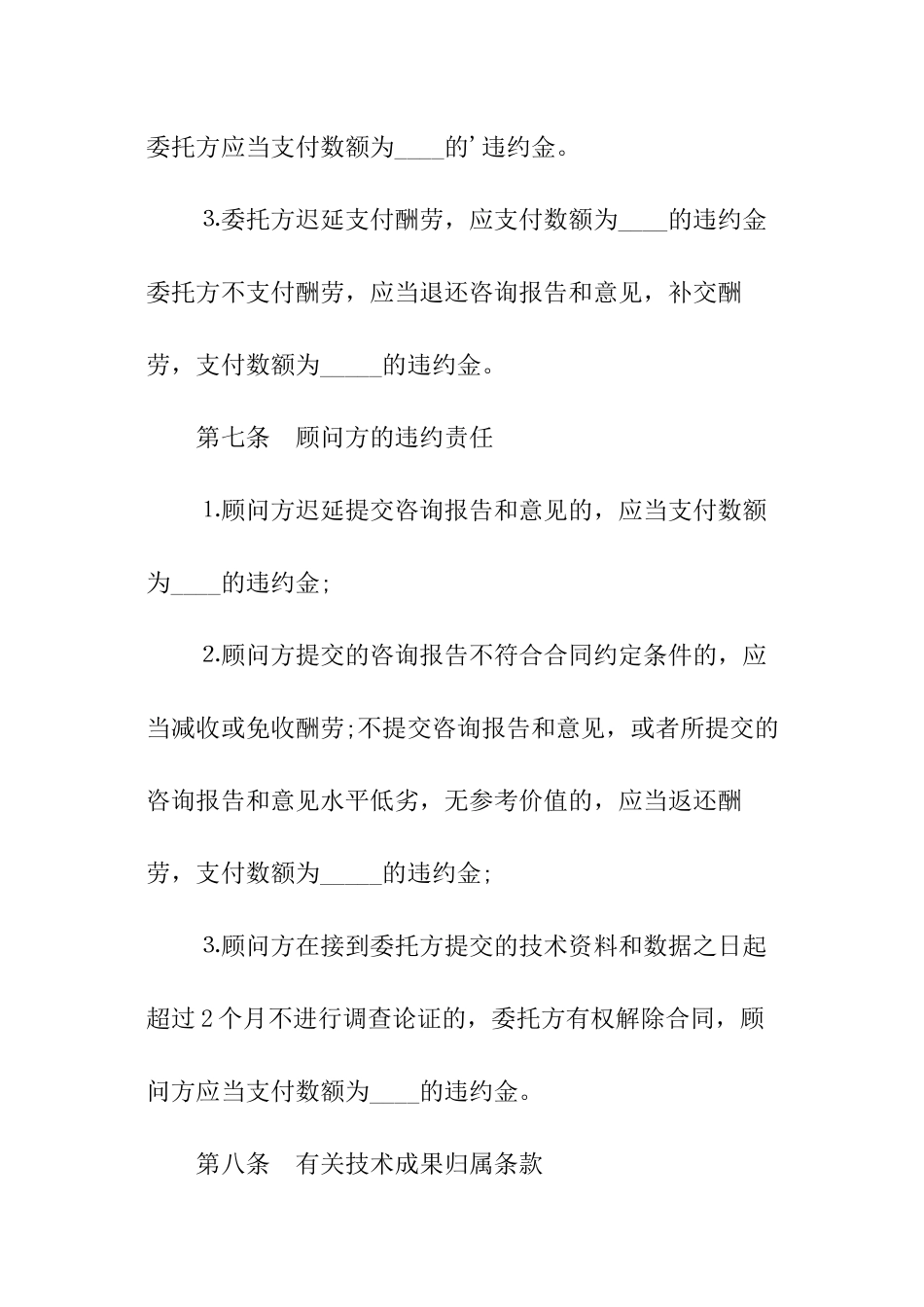 委托方应当支付数额为____的'违约金。

3.委托方迟延支付酬劳，应支付数额为____的违约金委托方不支付酬劳，应当退还咨询报告和意见，补交酬劳，支付数额为_____的违约金。

第七条　顾问方的违约责任

1.顾问方迟延提交咨询报告和意见的，应当支付数额为____的违约金;

2.顾问方提交的咨询报告不符合合同约定条件的，应当减收或免收酬劳;不提交咨询报告和意见，或者所提交的咨询报告和意见水平低劣，无参考价值的，应当返还酬劳，支付数额为_____的违约金;

3.顾问方在接到委托方提交的技术资料和数据之日起超过2个月不进行调查论证的，委托方有权解除合同，顾问方应当支付数额为____的违约金。

第八条　有关技术成果归属条款